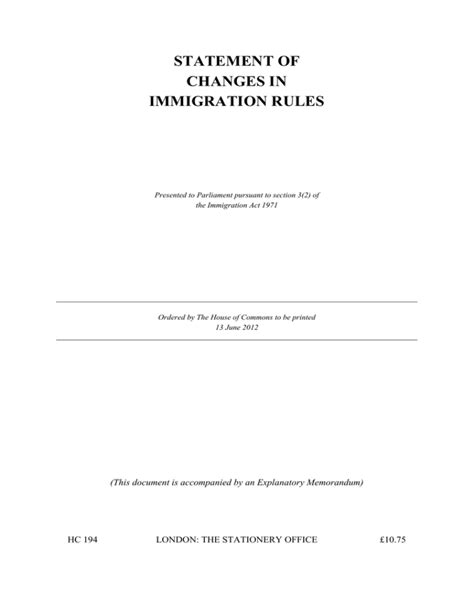 STATEMENT OF
CHANGES IN
IMMIGRATION RULES

Presented to Parliament pursuant to section 3(2) of the Immigration Act 1971

Ordered by The House of Commons to be printed
13 June 2012

(This document is accompanied by an Explanatory Memorandum)

HC 194 LONDON: THE STATIONERY OFFICE £10.75